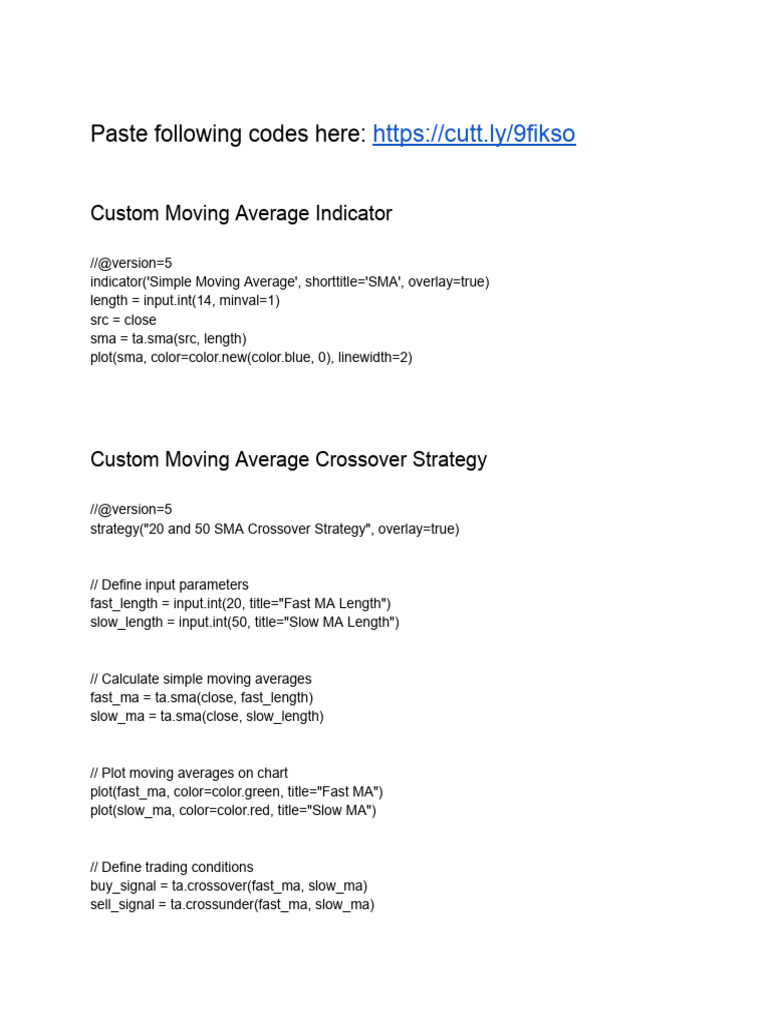 Paste following codes here: https://cutt.ly/9fikso

Custom Moving Average Indicator

//@version=5
indicator('Simple Moving Average', shorttitle='SMA', overlay=true)
length = input.int(14, minval=1)
src = close
sma = ta.sma(src, length)
plot(sma, color=color.new(color.blue, 0), linewidth=2)

Custom Moving Average Crossover Strategy

//@version=5
strategy("20 and 50 SMA Crossover Strategy", overlay=true)

// Define input parameters
fast_length = input.int(20, title="Fast MA Length")
slow_length = input.int(50, title="Slow MA Length")

// Calculate simple moving averages
fast_ma = ta.sma(close, fast_length)
slow_ma = ta.sma(close, slow_length)

// Plot moving averages on chart
plot(fast_ma, color=color.green, title="Fast MA")
plot(slow_ma, color=color.red, title="Slow MA")

// Define trading conditions
buy_signal = ta.crossover(fast_ma, slow_ma)
sell_signal = ta.crossunder(fast_ma, slow_ma)